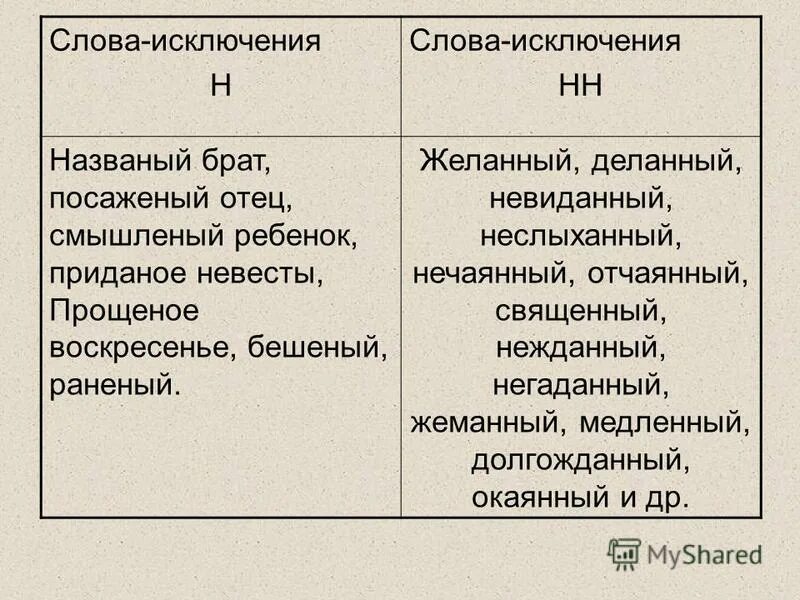 | Слова-исключения Н | Слова-исключения НН |
|---|---|
| Названый брат, посаженый отец, смышленый ребенок, приданое невесты, Прощеное воскресенье, бешеный, раненый. | Желанный, деланный, невиданный, неслыханный, нечаянный, отчаянный, священный, нежданный, негаданный, жеманный, медленный, долгожданный, окаянный и др. |

MyShared